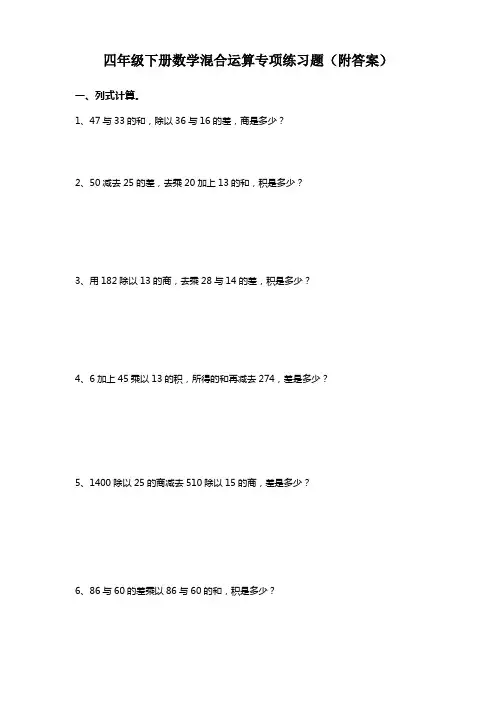 四年级下册数学混合运算专项练习题（附答案）

一、列式计算.

1、47 与 33 的和，除以 36 与 16 的差，商是多少？

2、50 减去 25 的差，去乘 20 加上 13 的和，积是多少？

3、用 182 除以 13 的商，去乘 28 与 14 的差，积是多少？

4、6 加上 45 乘以 13 的积，所得的和再减去 274，差是多少？

5、1400 除以 25 的商减去 510 除以 15 的商，差是多少？

6、86 与 60 的差乘以 86 与 60 的和，积是多少？